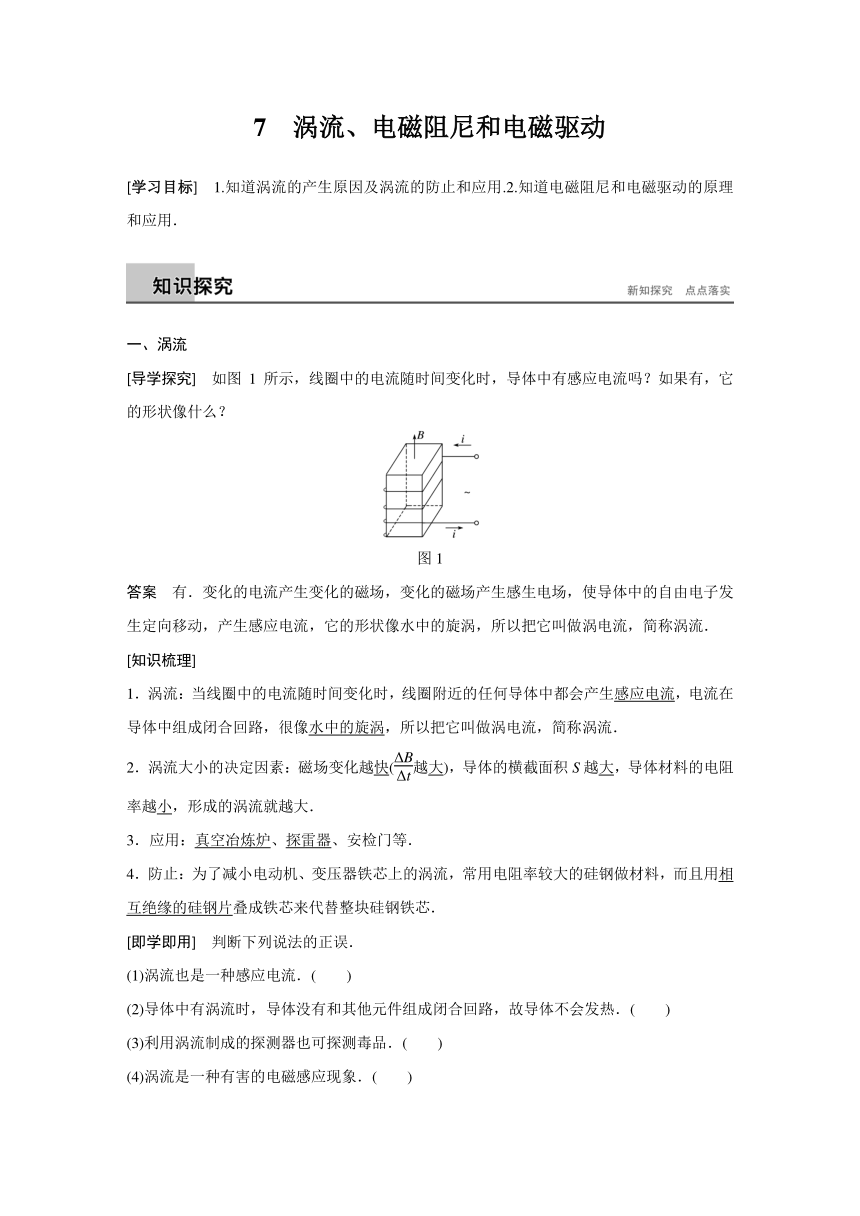 7　涡流、电磁阻尼和电磁驱动

[学习目标]　1.知道涡流的产生原因及涡流的防止和应用.2.知道电磁阻尼和电磁驱动的原理和应用.

知识探究　　新知探究　点点落实

一、涡流

[导学探究]　如图 1 所示，线圈中的电流随时间变化时，导体中有感应电流吗？如果有，它的形状像什么？

$B$　$i$　~　$i$

图 1

答案　有．变化的电流产生变化的磁场，变化的磁场产生感生电场，使导体中的自由电子发生定向移动，产生感应电流，它的形状像水中的旋涡，所以把它叫做涡电流，简称涡流．

[知识梳理]

1．涡流：当线圈中的电流随时间变化时，线圈附近的任何导体中都会产生感应电流，电流在导体中组成闭合回路，很像水中的旋涡，所以把它叫做涡电流，简称涡流．

2．涡流大小的决定因素：磁场变化越快($\frac{\Delta B}{\Delta t}$越大)，导体的横截面积 $S$ 越大，导体材料的电阻率越小，形成的涡流就越大．

3．应用：真空冶炼炉、探雷器、安检门等．

4．防止：为了减小电动机、变压器铁芯上的涡流，常用电阻率较大的硅钢做材料，而且用相互绝缘的硅钢片叠成铁芯来代替整块硅钢铁芯．

[即学即用]　判断下列说法的正误．

(1)涡流也是一种感应电流．(　　)

(2)导体中有涡流时，导体没有和其他元件组成闭合回路，故导体不会发热．(　　)

(3)利用涡流制成的探测器也可探测毒品．(　　)

(4)涡流是一种有害的电磁感应现象．(　　)